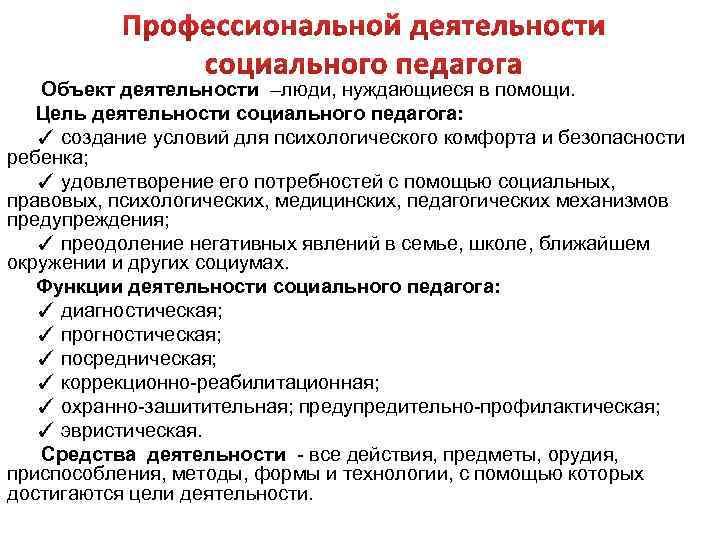 Профессиональной деятельности социального педагога

Объект деятельности –люди, нуждающиеся в помощи.

Цель деятельности социального педагога:

✓ создание условий для психологического комфорта и безопасности ребенка;

✓ удовлетворение его потребностей с помощью социальных, правовых, психологических, медицинских, педагогических механизмов предупреждения;

✓ преодоление негативных явлений в семье, школе, ближайшем окружении и других социумах.

Функции деятельности социального педагога:

✓ диагностическая;

✓ прогностическая;

✓ посредническая;

✓ коррекционно-реабилитационная;

✓ охранно-зашитительная; предупредительно-профилактическая;

✓ эвристическая.

Средства деятельности - все действия, предметы, орудия, приспособления, методы, формы и технологии, с помощью которых достигаются цели деятельности.